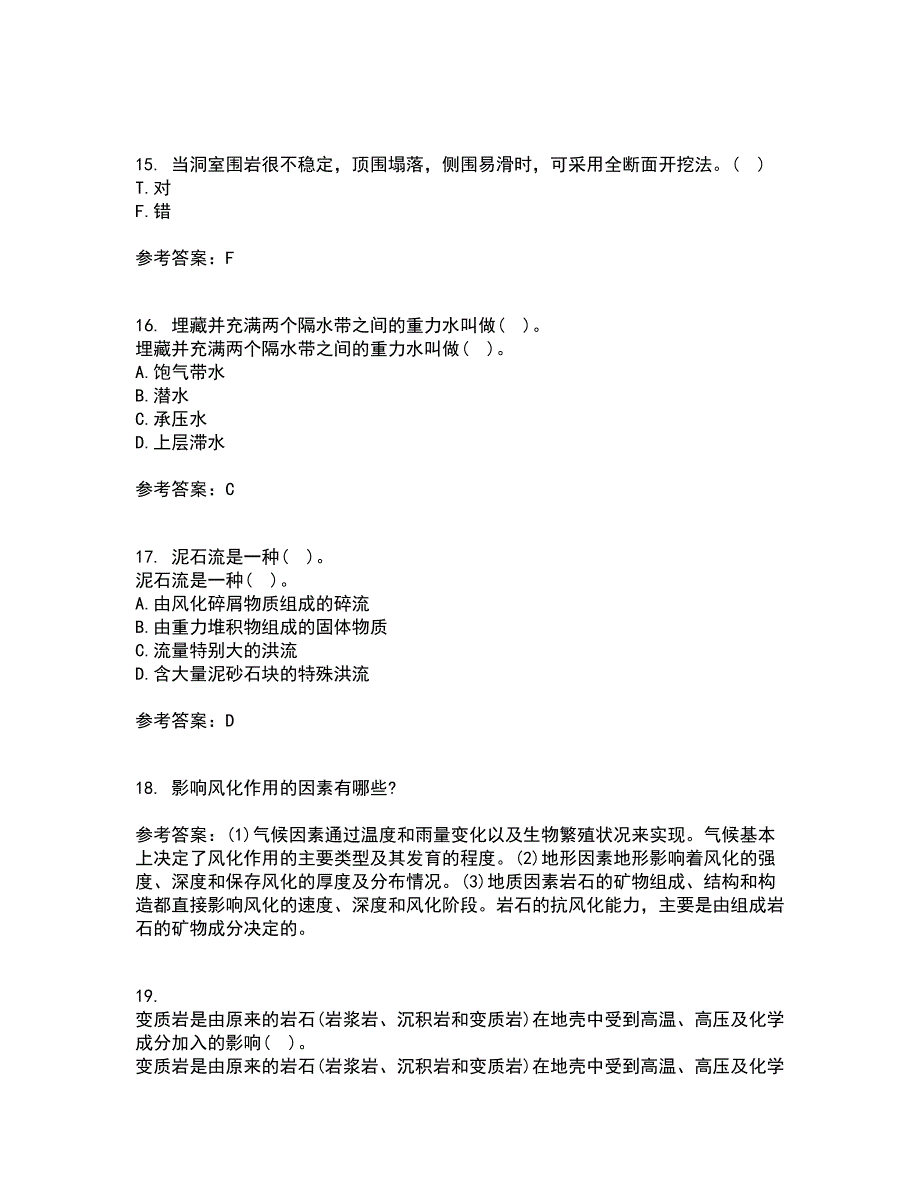 15. 当洞室围岩很不稳定，顶围塌落，侧围易滑时，可采用全断面开挖法。( )
T.对
F.错

参考答案：F

16. 埋藏并充满两个隔水带之间的重力水叫做( )。
埋藏并充满两个隔水带之间的重力水叫做( )。
A.饱气带水
B.潜水
C.承压水
D.上层滞水

参考答案：C

17. 泥石流是一种( )。
泥石流是一种( )。
A.由风化碎屑物质组成的碎流
B.由重力堆积物组成的固体物质
C.流量特别大的洪流
D.含大量泥砂石块的特殊洪流

参考答案：D

18. 影响风化作用的因素有哪些?

参考答案：(1)气候因素通过温度和雨量变化以及生物繁殖状况来实现。气候基本上决定了风化作用的主要类型及其发育的程度。(2)地形因素地形影响着风化的强度、深度和保存风化的厚度及分布情况。(3)地质因素岩石的矿物组成、结构和构造都直接影响风化的速度、深度和风化阶段。岩石的抗风化能力，主要是由组成岩石的矿物成分决定的。

19.
变质岩是由原来的岩石(岩浆岩、沉积岩和变质岩)在地壳中受到高温、高压及化学成分加入的影响( )。
变质岩是由原来的岩石(岩浆岩、沉积岩和变质岩)在地壳中受到高温、高压及化学